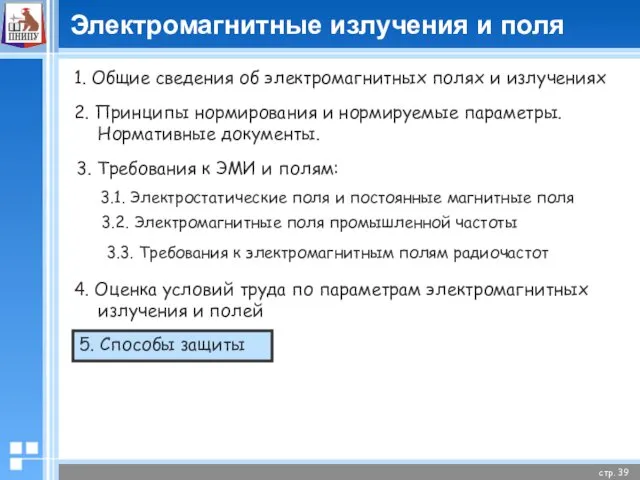 ПНИПУ

Электромагнитные излучения и поля

1. Общие сведения об электромагнитных полях и излучениях

2. Принципы нормирования и нормируемые параметры. Нормативные документы.

3. Требования к ЭМИ и полям:

3.1. Электростатические поля и постоянные магнитные поля

3.2. Электромагнитные поля промышленной частоты

3.3. Требования к электромагнитным полям радиочастот

4. Оценка условий труда по параметрам электромагнитных излучения и полей

5. Способы защиты

стр. 39